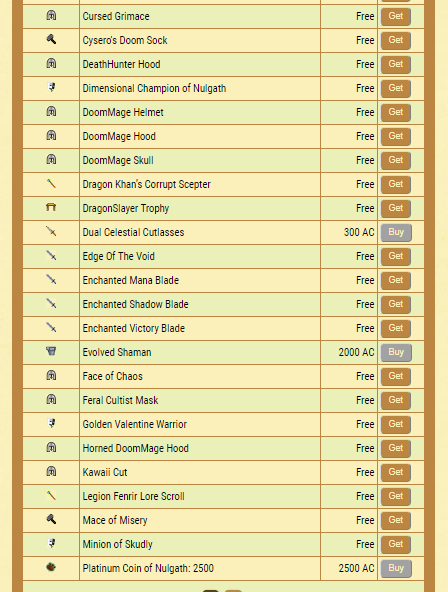 |  |  |  |  |
|---|---|---|---|
|  | Cursed Grimace | Free | Get |
|  | Cysero's Doom Sock | Free | Get |
|  | DeathHunter Hood | Free | Get |
|  | Dimensional Champion of Nulgath | Free | Get |
|  | DoomMage Helmet | Free | Get |
|  | DoomMage Hood | Free | Get |
|  | DoomMage Skull | Free | Get |
|  | Dragon Khan's Corrupt Scepter | Free | Get |
|  | DragonSlayer Trophy | Free | Get |
|  | Dual Celestial Cutlasses | 300 AC | Buy |
|  | Edge Of The Void | Free | Get |
|  | Enchanted Mana Blade | Free | Get |
|  | Enchanted Shadow Blade | Free | Get |
|  | Enchanted Victory Blade | Free | Get |
|  | Evolved Shaman | 2000 AC | Buy |
|  | Face of Chaos | Free | Get |
|  | Feral Cultist Mask | Free | Get |
|  | Golden Valentine Warrior | Free | Get |
|  | Horned DoomMage Hood | Free | Get |
|  | Kawaii Cut | Free | Get |
|  | Legion Fenrir Lore Scroll | Free | Get |
|  | Mace of Misery | Free | Get |
|  | Minion of Skudly | Free | Get |
|  | Platinum Coin of Nulgath: 2500 | 2500 AC | Buy |